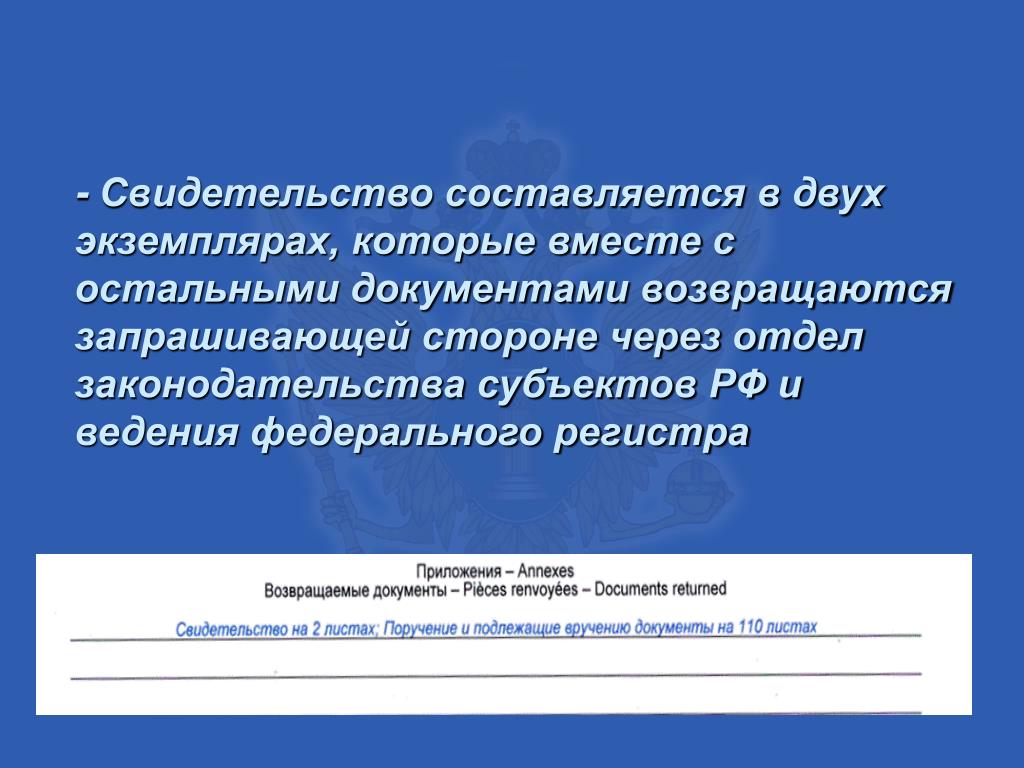 - Свидетельство составляется в двух экземплярах, которые вместе с остальными документами возвращаются запрашивающей стороне через отдел законодательства субъектов РФ и ведения федерального регистра

Приложения – Annexes
Возвращаемые документы – Pièces renvoyées – Documents returned

Свидетельство на 2 листах; Поручение и подлежащие вручению документы на 110 листах